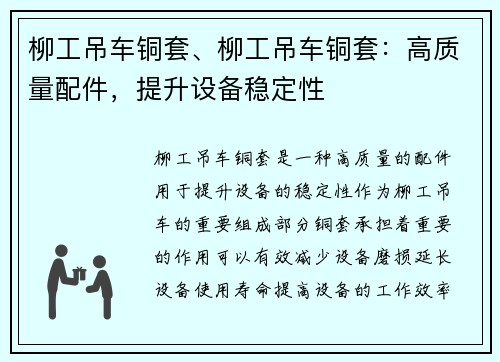 柳工吊车铜套、柳工吊车铜套：高质量配件，提升设备稳定性

柳工吊车铜套是一种高质量的配件用于提升设备的稳定性作为柳工吊车的重要组成部分铜套承担着重要的作用可以有效减少设备磨损延长设备使用寿命提高设备的工作效率